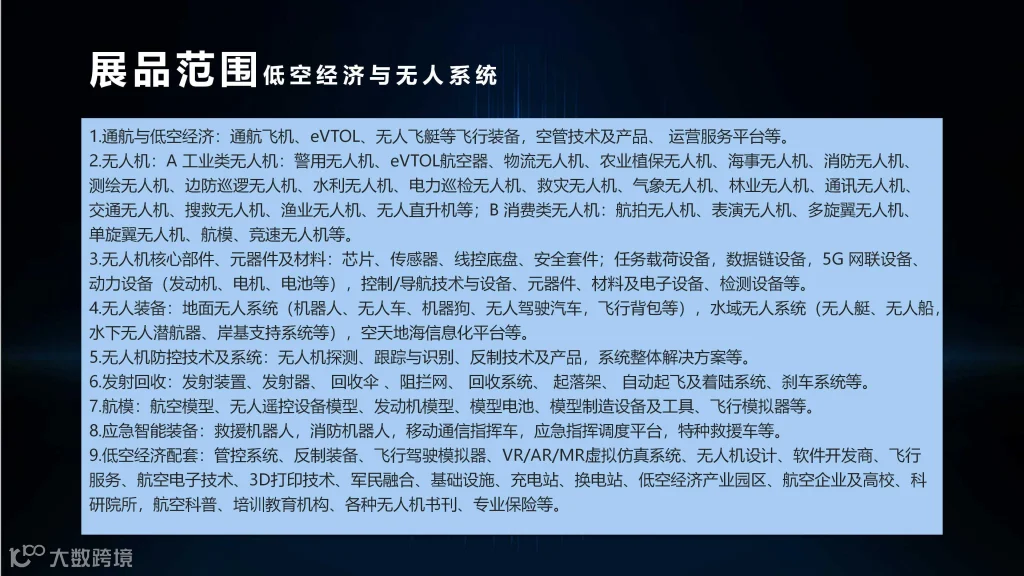 展品范围 低空经济与无人系统

1.通航与低空经济：通航飞机、eVTOL、无人飞艇等飞行装备，空管技术及产品、 运营服务平台等。
2.无人机：A 工业类无人机：警用无人机、eVTOL航空器、物流无人机、农业植保无人机、海事无人机、消防无人机、测绘无人机、边防巡逻无人机、水利无人机、电力巡检无人机、救灾无人机、气象无人机、林业无人机、通讯无人机、交通无人机、搜救无人机、渔业无人机、无人直升机等；B 消费类无人机：航拍无人机、表演无人机、多旋翼无人机、单旋翼无人机、航模、竞速无人机等。
3.无人机核心部件、元器件及材料：芯片、传感器、线控底盘、安全套件；任务载荷设备，数据链设备，5G 网联设备、动力设备（发动机、电机、电池等），控制/导航技术与设备、元器件、材料及电子设备、检测设备等。
4.无人装备：地面无人系统（机器人、无人车、机器狗、无人驾驶汽车，飞行背包等），水域无人系统（无人艇、无人船，水下无人潜航器、岸基支持系统等），空天地海信息化平台等。
5.无人机防控技术及系统：无人机探测、跟踪与识别、反制技术及产品，系统整体解决方案等。
6.发射回收：发射装置、发射器、 回收伞 、阻拦网、 回收系统、 起落架、 自动起飞及着陆系统、刹车系统等。
7.航模：航空模型、无人遥控设备模型、发动机模型、模型电池、模型制造设备及工具、飞行模拟器等。
8.应急智能装备：救援机器人，消防机器人，移动通信指挥车，应急指挥调度平台，特种救援车等。
9.低空经济配套：管控系统、反制装备、飞行驾驶模拟器、VR/AR/MR虚拟仿真系统、无人机设计、软件开发商、飞行服务、航空电子技术、3D打印技术、军民融合、基础设施、充电站、换电站、低空经济产业园区、航空企业及高校、科研院所，航空科普、培训教育机构、各种无人机书刊、专业保险等。

大数跨境